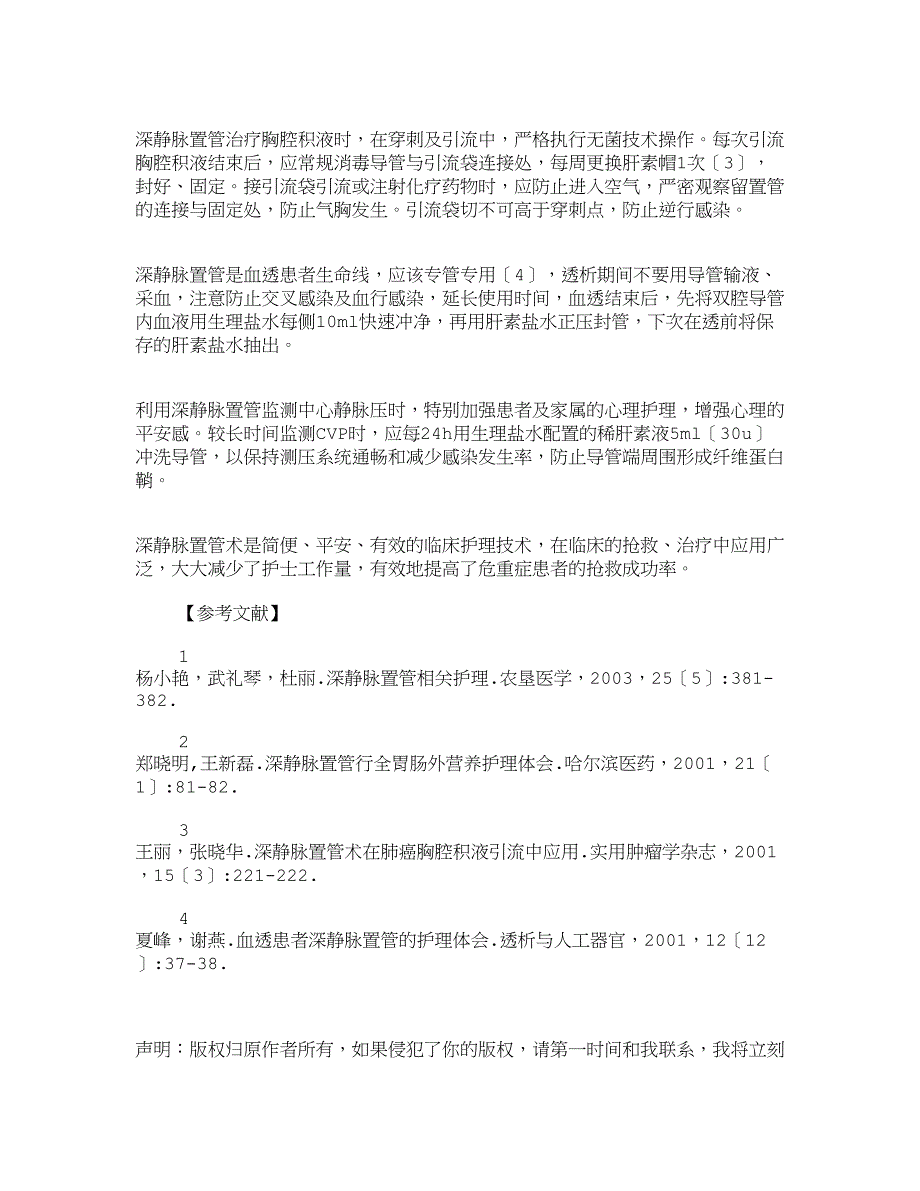 深静脉置管治疗胸腔积液时，在穿刺及引流中，严格执行无菌技术操作。每次引流胸腔积液结束后，应常规消毒导管与引流袋连接处，每周更换肝素帽1次〔3〕，封好、固定。接引流袋引流或注射化疗药物时，应防止进入空气，严密观察留置管的连接与固定处，防止气胸发生。引流袋切不可高于穿刺点，防止逆行感染。

深静脉置管是血透患者生命线，应该专管专用〔4〕，透析期间不要用导管输液、采血，注意防止交叉感染及血行感染，延长使用时间，血透结束后，先将双腔导管内血液用生理盐水每侧10ml快速冲净，再用肝素盐水正压封管，下次在透前将保存的肝素盐水抽出。

利用深静脉置管监测中心静脉压时，特别加强患者及家属的心理护理，增强心理的平安感。较长时间监测CVP时，应每24h用生理盐水配置的稀肝素液5ml〔30u〕冲洗导管，以保持测压系统通畅和减少感染发生率，防止导管端周围形成纤维蛋白鞘。

深静脉置管术是简便、平安、有效的临床护理技术，在临床的抢救、治疗中应用广泛，大大减少了护士工作量，有效地提高了危重症患者的抢救成功率。

【参考文献】

1
杨小艳，武礼琴，杜丽.深静脉置管相关护理.农垦医学，2003，25〔5〕:381-382.

2
郑晓明,王新磊.深静脉置管行全胃肠外营养护理体会.哈尔滨医药，2001，21〔1〕:81-82.

3
王丽，张晓华.深静脉置管术在肺癌胸腔积液引流中应用.实用肿瘤学杂志，2001，15〔3〕:221-222.

4
夏峰，谢燕.血透患者深静脉置管的护理体会.透析与人工器官，2001，12〔12〕:37-38.

声明：版权归原作者所有，如果侵犯了你的版权，请第一时间和我联系，我将立刻